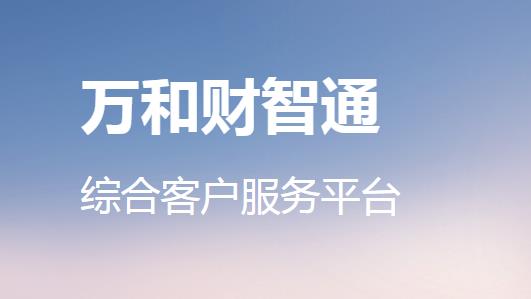 万和财智通

综合客户服务平台